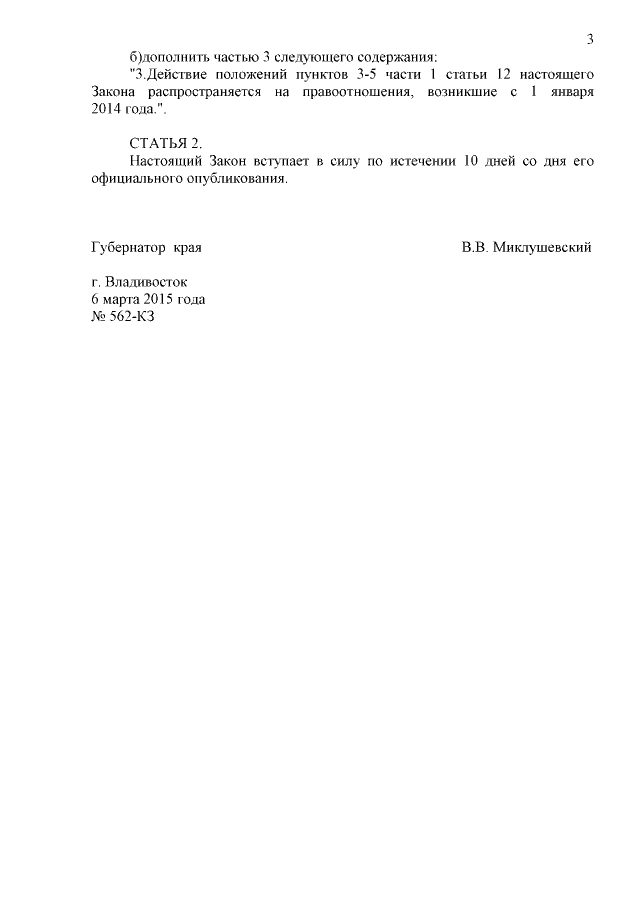 3

б)дополнить частью 3 следующего содержания:

"3.Действие положений пунктов 3-5 части 1 статьи 12 настоящего Закона распространяется на правоотношения, возникшие с 1 января 2014 года.".

СТАТЬЯ 2.

Настоящий Закон вступает в силу по истечении 10 дней со дня его официального опубликования.

Губернатор края

В.В. Миклушевский

г. Владивосток
6 марта 2015 года
№ 562-КЗ